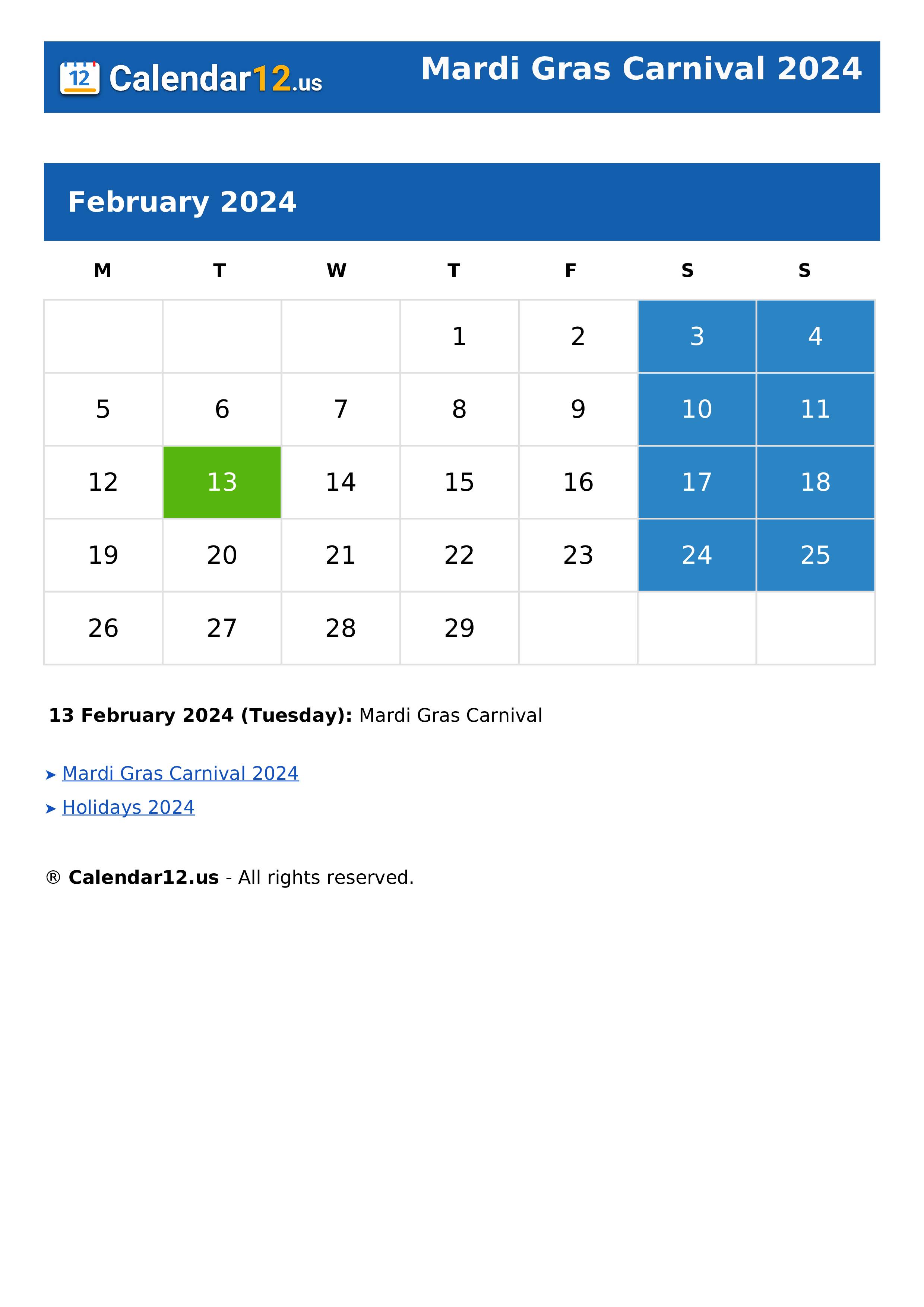 12 Calendar12.us

Mardi Gras Carnival 2024

February 2024

| M | T | W | T | F | S | S |
|---|---|---|---|---|---|---|
| | | | 1 | 2 | 3 | 4 |
| 5 | 6 | 7 | 8 | 9 | 10 | 11 |
| 12 | 13 | 14 | 15 | 16 | 17 | 18 |
| 19 | 20 | 21 | 22 | 23 | 24 | 25 |
| 26 | 27 | 28 | 29 | | | |

**13 February 2024 (Tuesday):** Mardi Gras Carnival

➤ Mardi Gras Carnival 2024

➤ Holidays 2024

® **Calendar12.us** - All rights reserved.